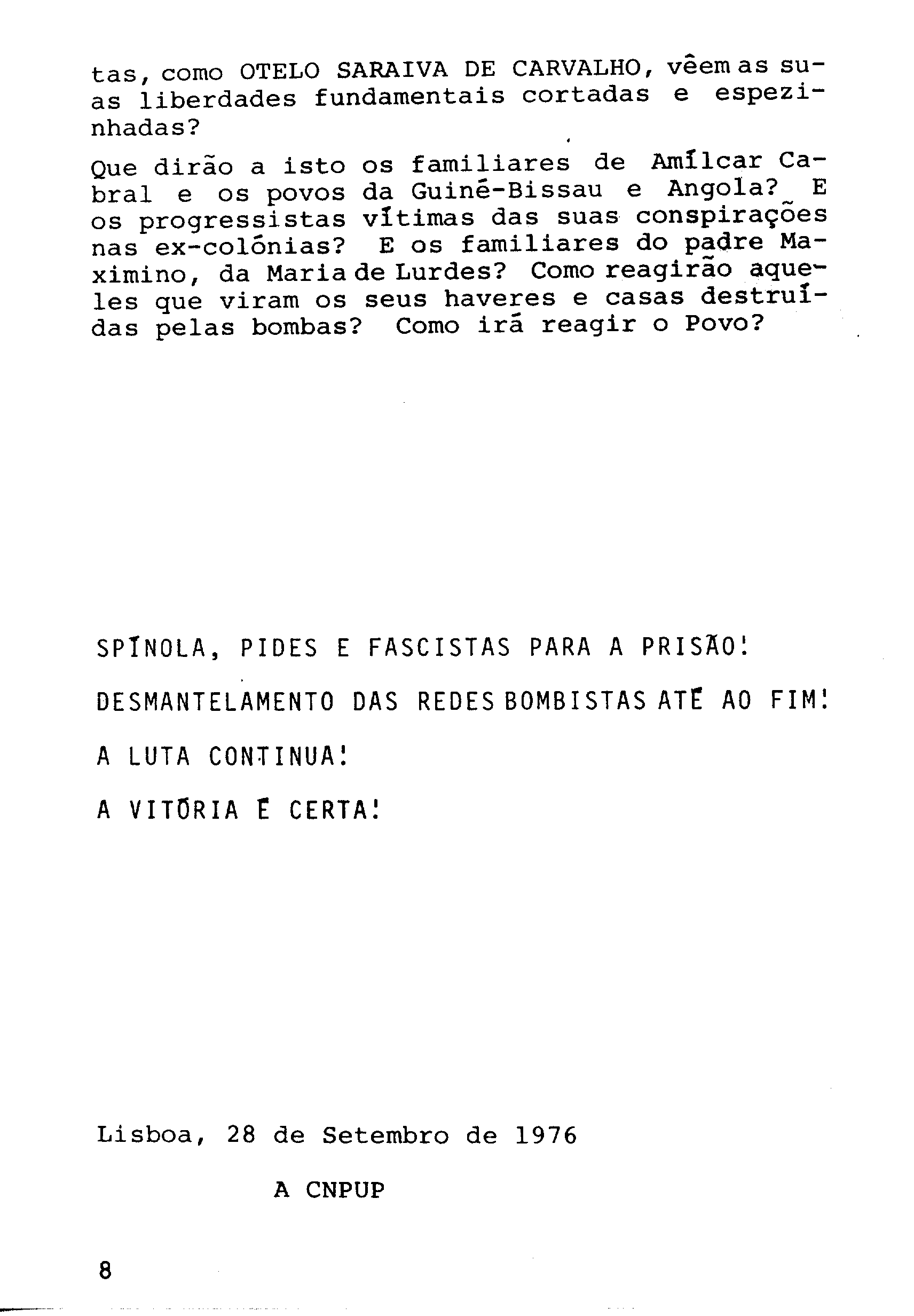 tas, como OTELO SARAIVA DE CARVALHO, vêem as suas liberdades fundamentais cortadas e espezinhadas?

Que dirão a isto os familiares de Amílcar Cabral e os povos da Guiné-Bissau e Angola? E os progressistas vítimas das suas conspirações nas ex-colónias? E os familiares do padre Maximino, da Maria de Lurdes? Como reagirão aqueles que viram os seus haveres e casas destruídas pelas bombas? Como irá reagir o Povo?

SPÍNOLA, PIDES E FASCISTAS PARA A PRISÃO!

DESMANTELAMENTO DAS REDES BOMBISTAS ATÉ AO FIM!

A LUTA CONTINUA!

A VITÓRIA É CERTA!

Lisboa, 28 de Setembro de 1976

A CNPUP

8